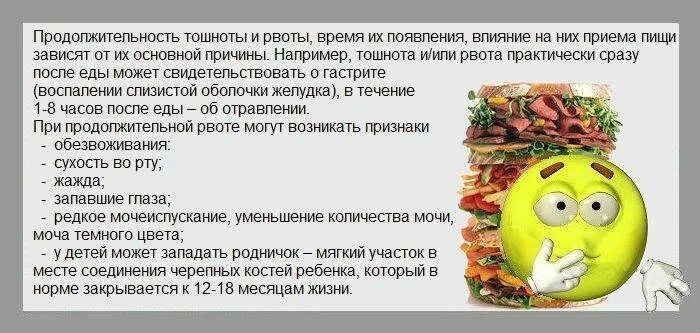 Продолжительность тошноты и рвоты, время их появления, влияние на них приема пищи зависят от их основной причины. Например, тошнота и/или рвота практически сразу после еды может свидетельствовать о гастрите (воспалении слизистой оболочки желудка), в течение 1-8 часов после еды – об отравлении.
При продолжительной рвоте могут возникать признаки
- обезвоживания:
- сухость во рту;
- жажда;
- запавшие глаза;
- редкое мочеиспускание, уменьшение количества мочи, моча темного цвета;
- у детей может западать родничок – мягкий участок в месте соединения черепных костей ребенка, который в норме закрывается к 12-18 месяцам жизни.